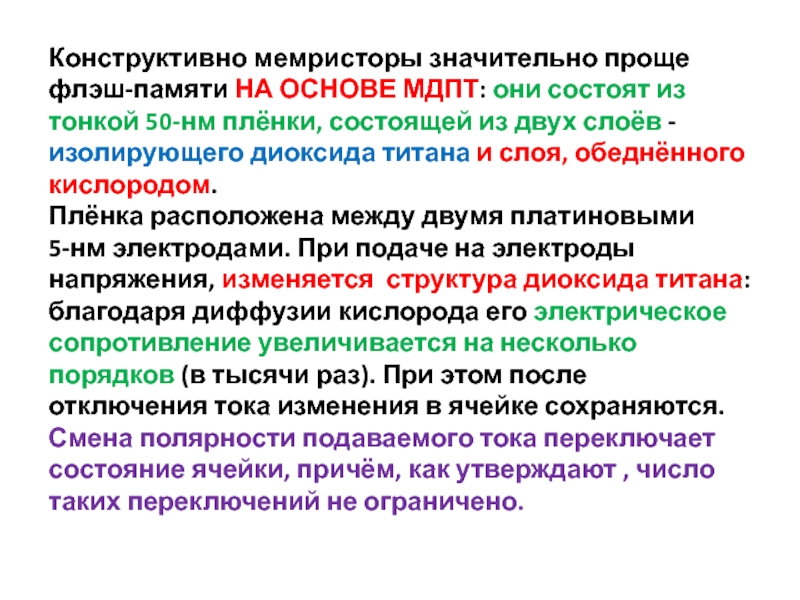 Конструктивно мемристоры значительно проще флэш-памяти НА ОСНОВЕ МДПТ: они состоят из тонкой 50-нм плёнки, состоящей из двух слоёв - изолирующего диоксида титана и слоя, обеднённого кислородом.
Плёнка расположена между двумя платиновыми 5-нм электродами. При подаче на электроды напряжения, изменяется структура диоксида титана: благодаря диффузии кислорода его электрическое сопротивление увеличивается на несколько порядков (в тысячи раз). При этом после отключения тока изменения в ячейке сохраняются. Смена полярности подаваемого тока переключает состояние ячейки, причём, как утверждают , число таких переключений не ограничено.